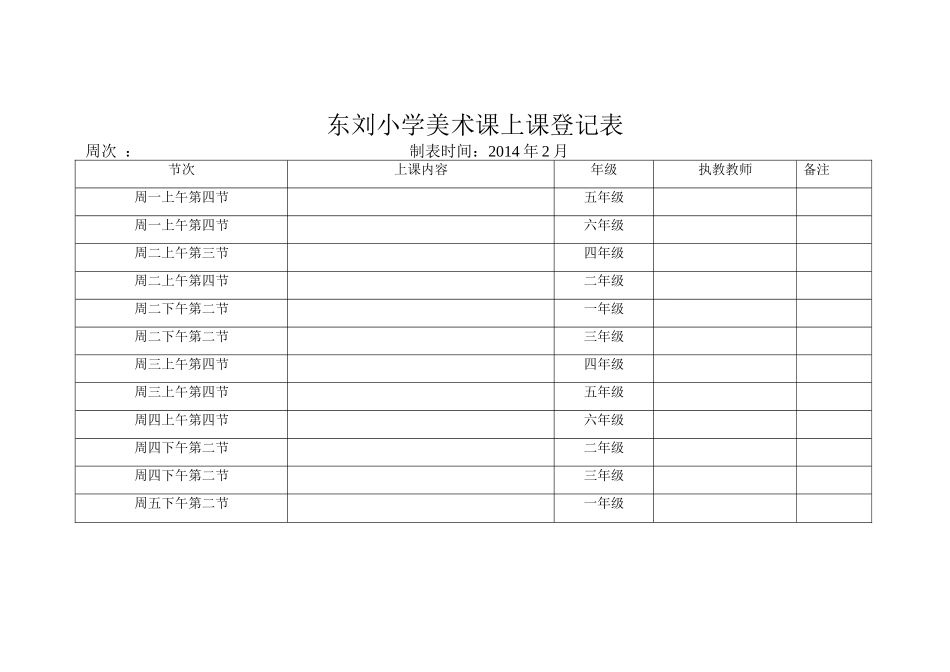 东刘小学美术课上课登记表

周次 ：

制表时间：2014 年 2 月

| 节次 | 上课内容 | 年级 | 执教教师 | 备注 |
|---|---|---|---|---|
| 周一上午第四节 | | 五年级 | | |
| 周一上午第四节 | | 六年级 | | |
| 周二上午第三节 | | 四年级 | | |
| 周二上午第四节 | | 二年级 | | |
| 周二下午第二节 | | 一年级 | | |
| 周二下午第二节 | | 三年级 | | |
| 周三上午第四节 | | 四年级 | | |
| 周三上午第四节 | | 五年级 | | |
| 周四上午第四节 | | 六年级 | | |
| 周四下午第二节 | | 二年级 | | |
| 周四下午第二节 | | 三年级 | | |
| 周五下午第二节 | | 一年级 | | |